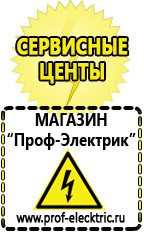 СЕРВИСНЫЕ ЦЕНТЫ

МАГАЗИН
“Проф-Электрик”

www.prof-electric.ru